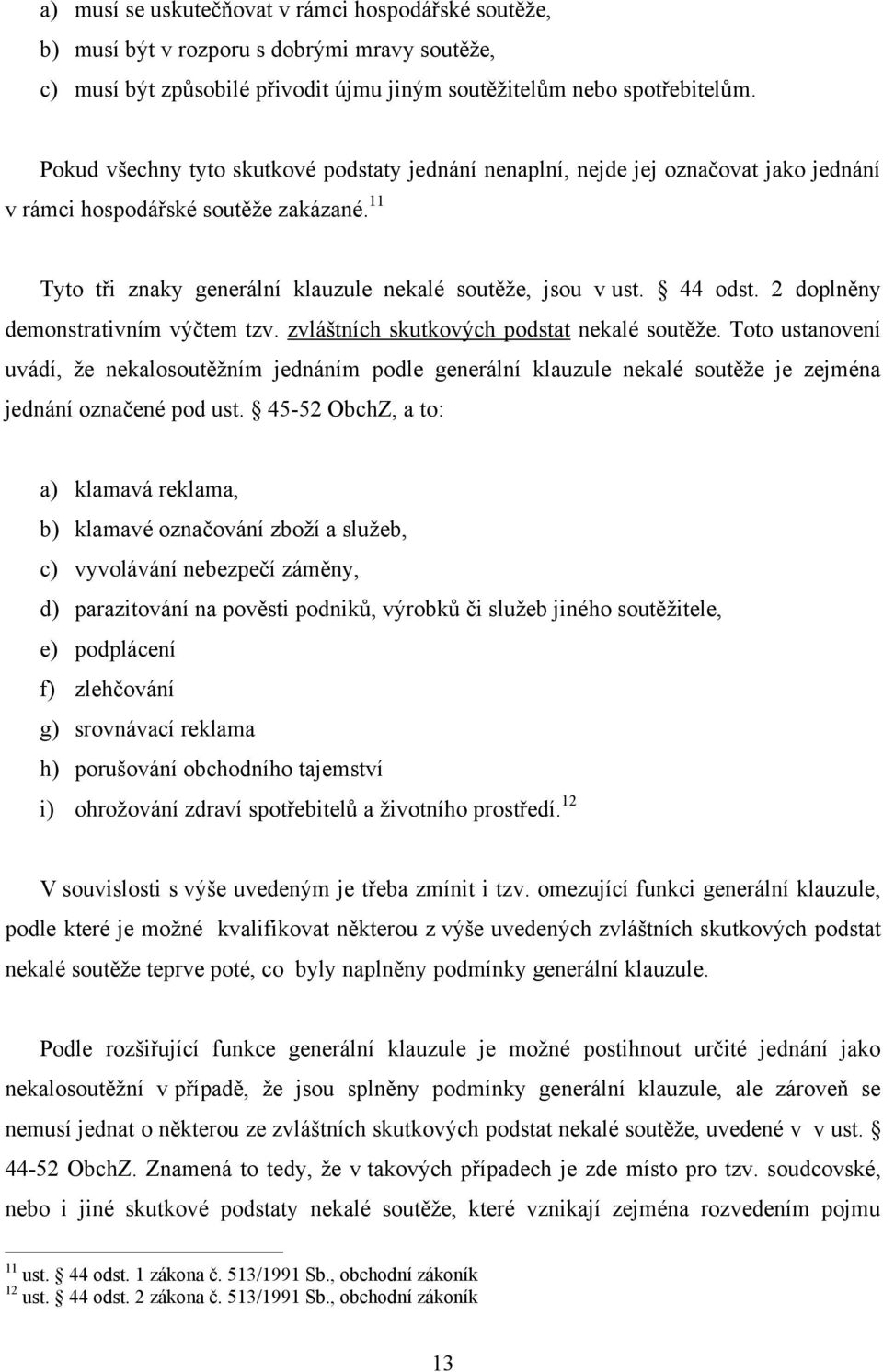 a) musí se uskutečňovat v rámci hospodářské soutěže,
b) musí být v rozporu s dobrými mravy soutěže,
c) musí být způsobilé přivodit újmu jiným soutěžitelům nebo spotřebitelům.

Pokud všechny tyto skutkové podstaty jednání nenaplní, nejde jej označovat jako jednání v rámci hospodářské soutěže zakázané.$^{11}$

Tyto tři znaky generální klauzule nekalé soutěže, jsou v ust. § 44 odst. 2 doplněny demonstrativním výčtem tzv. zvláštních skutkových podstat nekalé soutěže. Toto ustanovení uvádí, že nekalosoutěžním jednáním podle generální klauzule nekalé soutěže je zejména jednání označené pod ust. § 45-52 ObchZ, a to:

a) klamavá reklama,
b) klamavé označování zboží a služeb,
c) vyvolávání nebezpečí záměny,
d) parazitování na pověsti podniků, výrobků či služeb jiného soutěžitele,
e) podplácení
f) zlehčování
g) srovnávací reklama
h) porušování obchodního tajemství
i) ohrožování zdraví spotřebitelů a životního prostředí.$^{12}$

V souvislosti s výše uvedeným je třeba zmínit i tzv. omezující funkci generální klauzule, podle které je možné kvalifikovat některou z výše uvedených zvláštních skutkových podstat nekalé soutěže teprve poté, co byly naplněny podmínky generální klauzule.

Podle rozšiřující funkce generální klauzule je možné postihnout určité jednání jako nekalosoutěžní v případě, že jsou splněny podmínky generální klauzule, ale zároveň se nemusí jednat o některou ze zvláštních skutkových podstat nekalé soutěže, uvedené v v ust. § 44-52 ObchZ. Znamená to tedy, že v takových případech je zde místo pro tzv. soudcovské, nebo i jiné skutkové podstaty nekalé soutěže, které vznikají zejména rozvedením pojmu

$^{11}$ ust. § 44 odst. 1 zákona č. 513/1991 Sb., obchodní zákoník
$^{12}$ ust. § 44 odst. 2 zákona č. 513/1991 Sb., obchodní zákoník

13